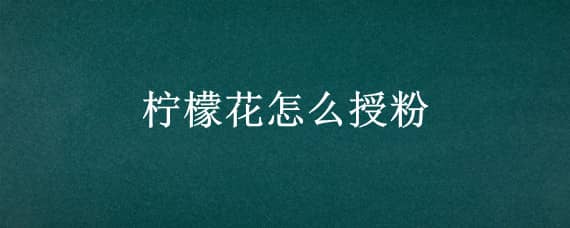 柠檬花怎么授粉